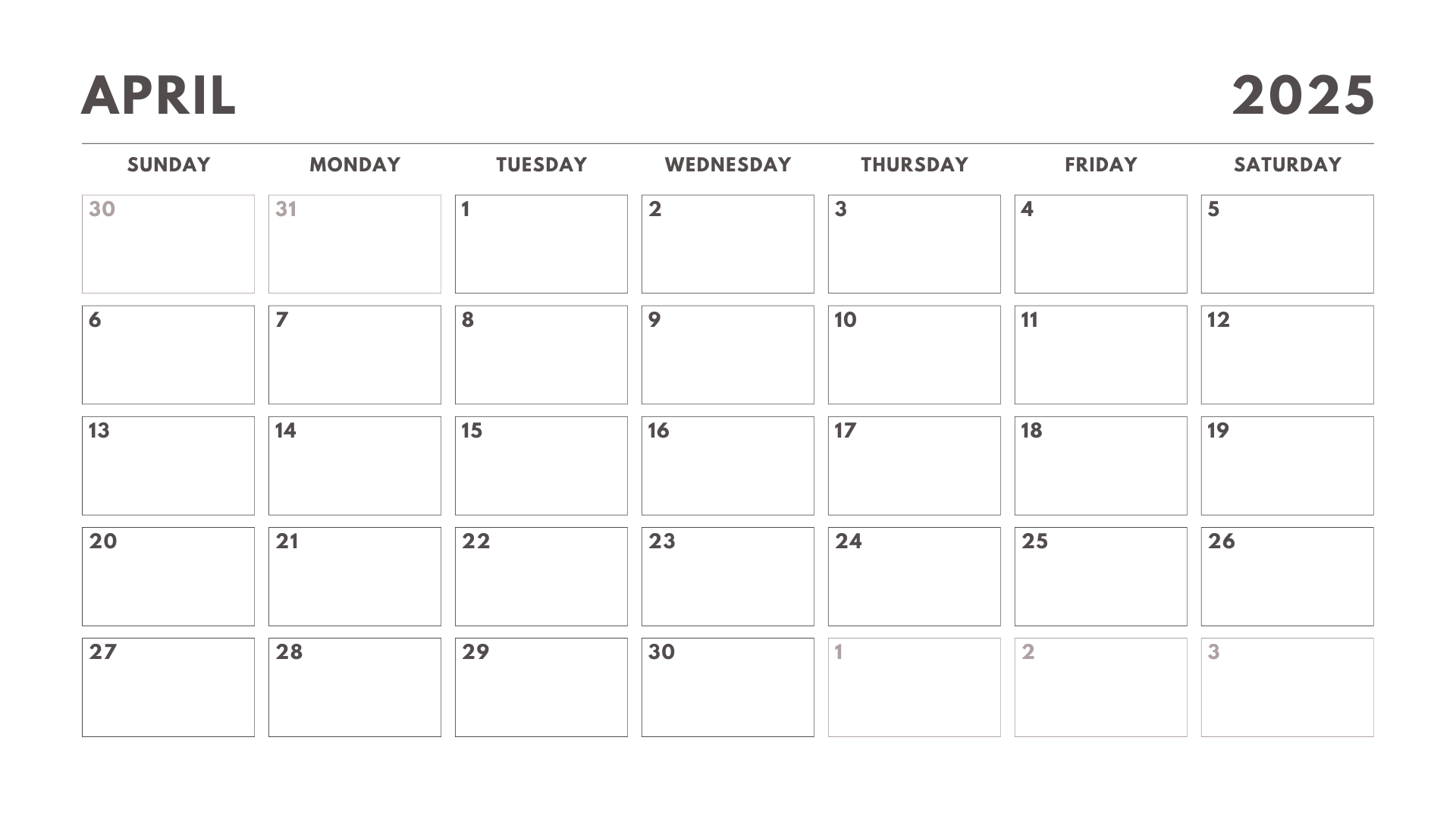 APRIL 2025

| SUNDAY | MONDAY | TUESDAY | WEDNESDAY | THURSDAY | FRIDAY | SATURDAY |
|---|---|---|---|---|---|---|
| 30 | 31 | 1 | 2 | 3 | 4 | 5 |
| 6 | 7 | 8 | 9 | 10 | 11 | 12 |
| 13 | 14 | 15 | 16 | 17 | 18 | 19 |
| 20 | 21 | 22 | 23 | 24 | 25 | 26 |
| 27 | 28 | 29 | 30 | 1 | 2 | 3 |